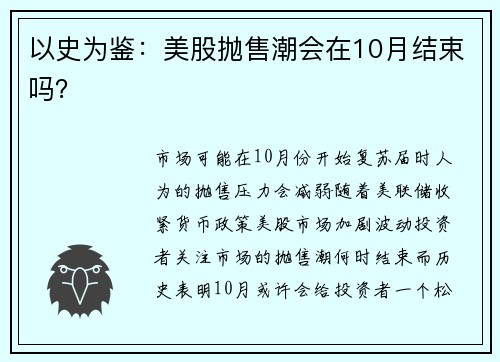 以史为鉴：美股抛售潮会在10月结束吗?

市场可能在10月份开始复苏届时人为的抛售压力会减弱随着美联储收紧货币政策美股市场加剧波动投资者关注市场的抛售潮何时结束而历史表明10月或许会给投资者一个松